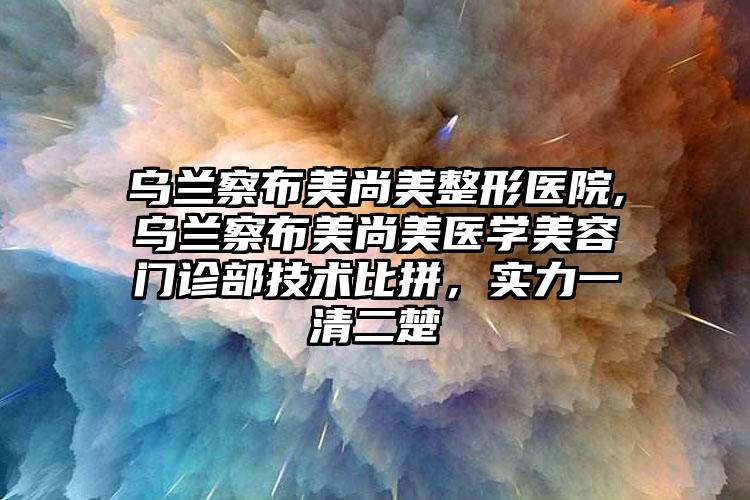 乌兰察布美尚美整形医院,乌兰察布美尚美医学美容门诊部技术比拼，实力一清二楚